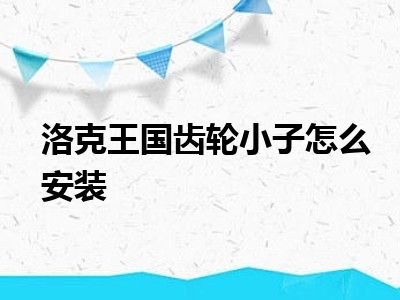 洛克王国齿轮小子怎么安装